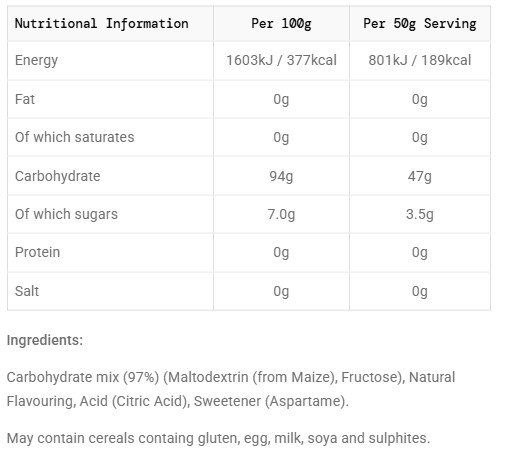 | Nutritional Information | Per 100g | Per 50g Serving |
|---|---|---|
| Energy | 1603kJ / 377kcal | 801kJ / 189kcal |
| Fat | 0g | 0g |
| Of which saturates | 0g | 0g |
| Carbohydrate | 94g | 47g |
| Of which sugars | 7.0g | 3.5g |
| Protein | 0g | 0g |
| Salt | 0g | 0g |

Ingredients:

Carbohydrate mix (97%) (Maltodextrin (from Maize), Fructose), Natural Flavouring, Acid (Citric Acid), Sweetener (Aspartame).

May contain cereals containg gluten, egg, milk, soya and sulphites.